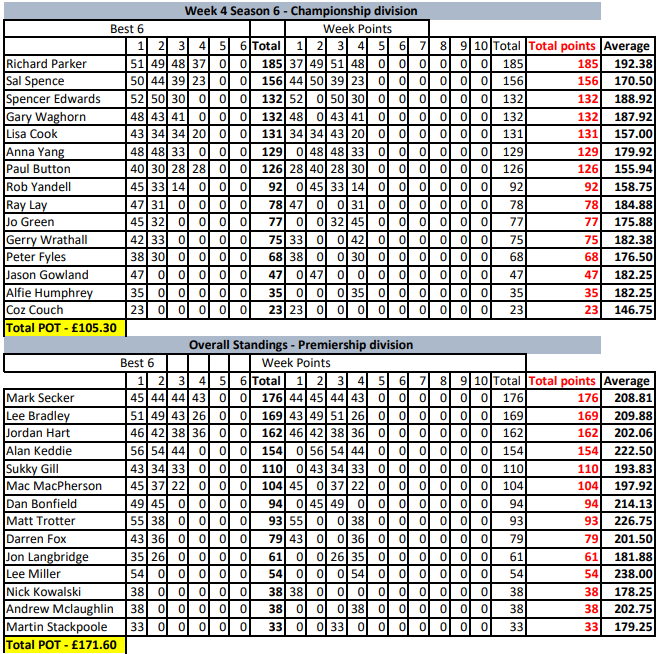 Week 4 Season 6 - Championship division

| | Best 6 | | | | | | | Week Points | | | | | | | | | | | | |
|---|---|---|---|---|---|---|---|---|---|---|---|---|---|---|---|---|---|---|---|---|
| | 1 | 2 | 3 | 4 | 5 | 6 | Total | 1 | 2 | 3 | 4 | 5 | 6 | 7 | 8 | 9 | 10 | Total | Total points | Average |
| Richard Parker | 51 | 49 | 48 | 37 | 0 | 0 | 185 | 37 | 49 | 51 | 48 | 0 | 0 | 0 | 0 | 0 | 0 | 185 | 185 | 192.38 |
| Sal Spence | 50 | 44 | 39 | 23 | 0 | 0 | 156 | 44 | 50 | 39 | 23 | 0 | 0 | 0 | 0 | 0 | 0 | 156 | 156 | 170.50 |
| Spencer Edwards | 52 | 50 | 30 | 0 | 0 | 0 | 132 | 52 | 0 | 50 | 30 | 0 | 0 | 0 | 0 | 0 | 0 | 132 | 132 | 188.92 |
| Gary Waghorn | 48 | 43 | 41 | 0 | 0 | 0 | 132 | 48 | 0 | 43 | 41 | 0 | 0 | 0 | 0 | 0 | 0 | 132 | 132 | 187.92 |
| Lisa Cook | 43 | 34 | 34 | 20 | 0 | 0 | 131 | 34 | 34 | 43 | 20 | 0 | 0 | 0 | 0 | 0 | 0 | 131 | 131 | 157.00 |
| Anna Yang | 48 | 48 | 33 | 0 | 0 | 0 | 129 | 0 | 48 | 48 | 33 | 0 | 0 | 0 | 0 | 0 | 0 | 129 | 129 | 179.92 |
| Paul Button | 40 | 30 | 28 | 28 | 0 | 0 | 126 | 28 | 40 | 28 | 30 | 0 | 0 | 0 | 0 | 0 | 0 | 126 | 126 | 155.94 |
| Rob Yandell | 45 | 33 | 14 | 0 | 0 | 0 | 92 | 0 | 45 | 33 | 14 | 0 | 0 | 0 | 0 | 0 | 0 | 92 | 92 | 158.75 |
| Ray Lay | 47 | 31 | 0 | 0 | 0 | 0 | 78 | 47 | 0 | 0 | 31 | 0 | 0 | 0 | 0 | 0 | 0 | 78 | 78 | 184.88 |
| Jo Green | 45 | 32 | 0 | 0 | 0 | 0 | 77 | 0 | 0 | 32 | 45 | 0 | 0 | 0 | 0 | 0 | 0 | 77 | 77 | 175.88 |
| Gerry Wrathall | 42 | 33 | 0 | 0 | 0 | 0 | 75 | 33 | 0 | 0 | 42 | 0 | 0 | 0 | 0 | 0 | 0 | 75 | 75 | 182.38 |
| Peter Fyles | 38 | 30 | 0 | 0 | 0 | 0 | 68 | 38 | 0 | 0 | 30 | 0 | 0 | 0 | 0 | 0 | 0 | 68 | 68 | 176.50 |
| Jason Gowland | 47 | 0 | 0 | 0 | 0 | 0 | 47 | 0 | 47 | 0 | 0 | 0 | 0 | 0 | 0 | 0 | 0 | 47 | 47 | 182.25 |
| Alfie Humphrey | 35 | 0 | 0 | 0 | 0 | 0 | 35 | 0 | 0 | 0 | 35 | 0 | 0 | 0 | 0 | 0 | 0 | 35 | 35 | 182.25 |
| Coz Couch | 23 | 0 | 0 | 0 | 0 | 0 | 23 | 23 | 0 | 0 | 0 | 0 | 0 | 0 | 0 | 0 | 0 | 23 | 23 | 146.75 |

Total POT - £105.30

Overall Standings - Premiership division

| | Best 6 | | | | | | | Week Points | | | | | | | | | | | | |
|---|---|---|---|---|---|---|---|---|---|---|---|---|---|---|---|---|---|---|---|---|
| | 1 | 2 | 3 | 4 | 5 | 6 | Total | 1 | 2 | 3 | 4 | 5 | 6 | 7 | 8 | 9 | 10 | Total | Total points | Average |
| Mark Secker | 45 | 44 | 44 | 43 | 0 | 0 | 176 | 44 | 45 | 44 | 43 | 0 | 0 | 0 | 0 | 0 | 0 | 176 | 176 | 208.81 |
| Lee Bradley | 51 | 49 | 43 | 26 | 0 | 0 | 169 | 43 | 49 | 51 | 26 | 0 | 0 | 0 | 0 | 0 | 0 | 169 | 169 | 209.88 |
| Jordan Hart | 46 | 42 | 38 | 36 | 0 | 0 | 162 | 46 | 42 | 38 | 36 | 0 | 0 | 0 | 0 | 0 | 0 | 162 | 162 | 202.06 |
| Alan Keddie | 56 | 54 | 44 | 0 | 0 | 0 | 154 | 0 | 56 | 54 | 44 | 0 | 0 | 0 | 0 | 0 | 0 | 154 | 154 | 222.50 |
| Sukky Gill | 43 | 34 | 33 | 0 | 0 | 0 | 110 | 0 | 43 | 34 | 33 | 0 | 0 | 0 | 0 | 0 | 0 | 110 | 110 | 193.83 |
| Mac MacPherson | 45 | 37 | 22 | 0 | 0 | 0 | 104 | 45 | 0 | 37 | 22 | 0 | 0 | 0 | 0 | 0 | 0 | 104 | 104 | 197.92 |
| Dan Bonfield | 49 | 45 | 0 | 0 | 0 | 0 | 94 | 0 | 45 | 49 | 0 | 0 | 0 | 0 | 0 | 0 | 0 | 94 | 94 | 214.13 |
| Matt Trotter | 55 | 38 | 0 | 0 | 0 | 0 | 93 | 55 | 0 | 0 | 38 | 0 | 0 | 0 | 0 | 0 | 0 | 93 | 93 | 226.75 |
| Darren Fox | 43 | 36 | 0 | 0 | 0 | 0 | 79 | 43 | 0 | 0 | 36 | 0 | 0 | 0 | 0 | 0 | 0 | 79 | 79 | 201.50 |
| Jon Langbridge | 35 | 26 | 0 | 0 | 0 | 0 | 61 | 0 | 0 | 26 | 35 | 0 | 0 | 0 | 0 | 0 | 0 | 61 | 61 | 181.88 |
| Lee Miller | 54 | 0 | 0 | 0 | 0 | 0 | 54 | 0 | 0 | 0 | 54 | 0 | 0 | 0 | 0 | 0 | 0 | 54 | 54 | 238.00 |
| Nick Kowalski | 38 | 0 | 0 | 0 | 0 | 0 | 38 | 38 | 0 | 0 | 0 | 0 | 0 | 0 | 0 | 0 | 0 | 38 | 38 | 178.25 |
| Andrew Mclaughlin | 38 | 0 | 0 | 0 | 0 | 0 | 38 | 0 | 0 | 0 | 38 | 0 | 0 | 0 | 0 | 0 | 0 | 38 | 38 | 202.75 |
| Martin Stackpoole | 33 | 0 | 0 | 0 | 0 | 0 | 33 | 0 | 0 | 33 | 0 | 0 | 0 | 0 | 0 | 0 | 0 | 33 | 33 | 179.25 |

Total POT - £171.60